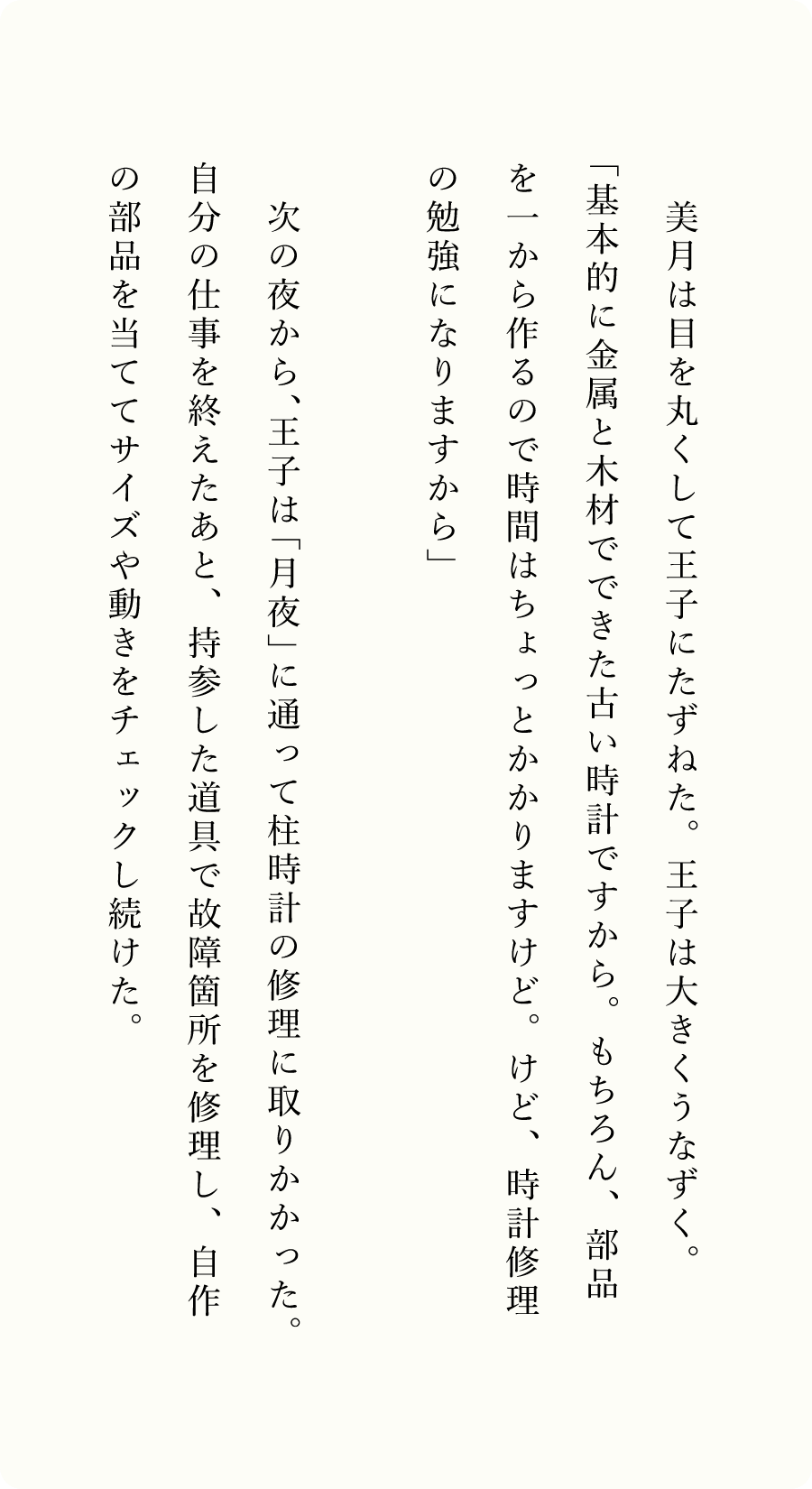 美月は目を丸くして王子にたずねた。王子は大きくうなずく。
「基本的に金属と木材でできた古い時計ですから。もちろん、部品を一から作るので時間はちょっとかかりますけど。けど、時計修理の勉強になりますから」

次の夜から、王子は「月夜」に通って柱時計の修理に取りかかった。自分の仕事を終えたあと、持参した道具で故障箇所を修理し、自作の部品を当ててサイズや動きをチェックし続けた。